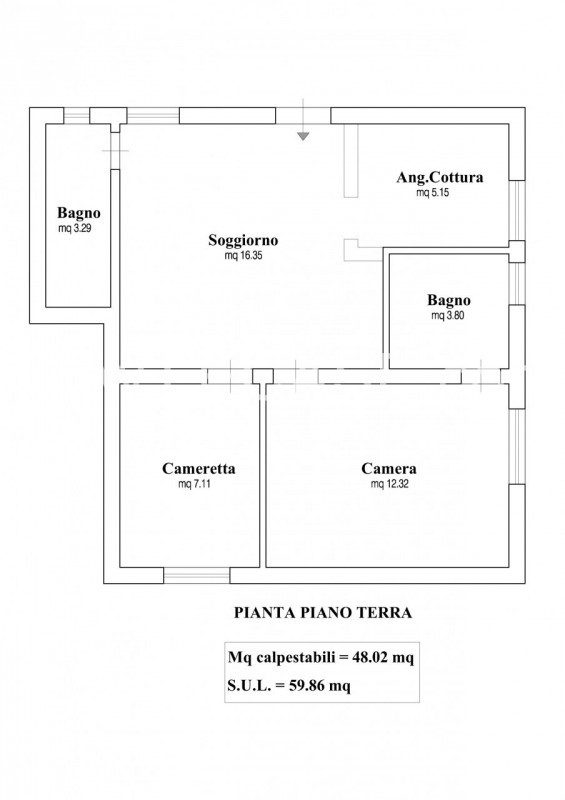 Bagno
mq 3.29

Soggiorno
mq 16.35

Ang.Cottura
mq 5.15

Bagno
mq 3.80

Cameretta
mq 7.11

Camera
mq 12.32

PIANTA PIANO TERRA

Mq calpestabili = 48.02 mq
S.U.L. = 59.86 mq